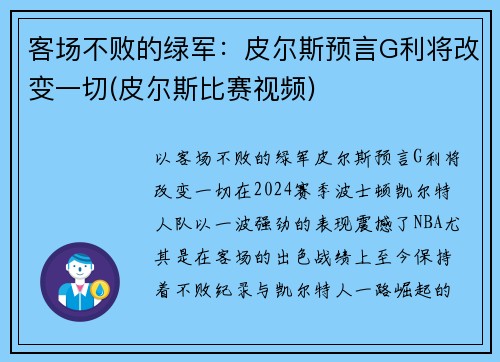 客场不败的绿军：皮尔斯预言G利将改变一切(皮尔斯比赛视频)

以客场不败的绿军皮尔斯预言G利将改变一切在2024赛季波士顿凯尔特人队以一波强劲的表现震撼了NBA尤其是在客场的出色战绩上至今保持着不败纪录与凯尔特人一路崛起的